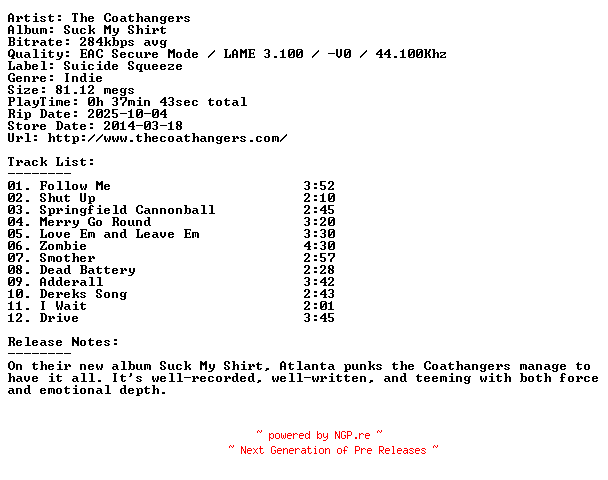 Artist: The Coathangers
Album: Suck My Shirt
Bitrate: 284kbps avg
Quality: EAC Secure Mode / LAME 3.100 / -V0 / 44.100Khz
Label: Suicide Squeeze
Genre: Indie
Size: 81.12 megs
PlayTime: 0h 37min 43sec total
Rip Date: 2025-10-04
Store Date: 2014-03-18
Url: http://www.thecoathangers.com/

Track List:
--------
01. Follow Me 3:52
02. Shut Up 2:10
03. Springfield Cannonball 2:45
04. Merry Go Round 3:20
05. Love Em and Leave Em 3:30
06. Zombie 4:30
07. Smother 2:57
08. Dead Battery 2:28
09. Adderall 3:42
10. Dereks Song 2:43
11. I Wait 2:01
12. Drive 3:45

Release Notes:
--------
On their new album Suck My Shirt, Atlanta punks the Coathangers manage to have it all. It's well-recorded, well-written, and teeming with both force and emotional depth.

~ powered by NGP.re ~
~ Next Generation of Pre Releases ~